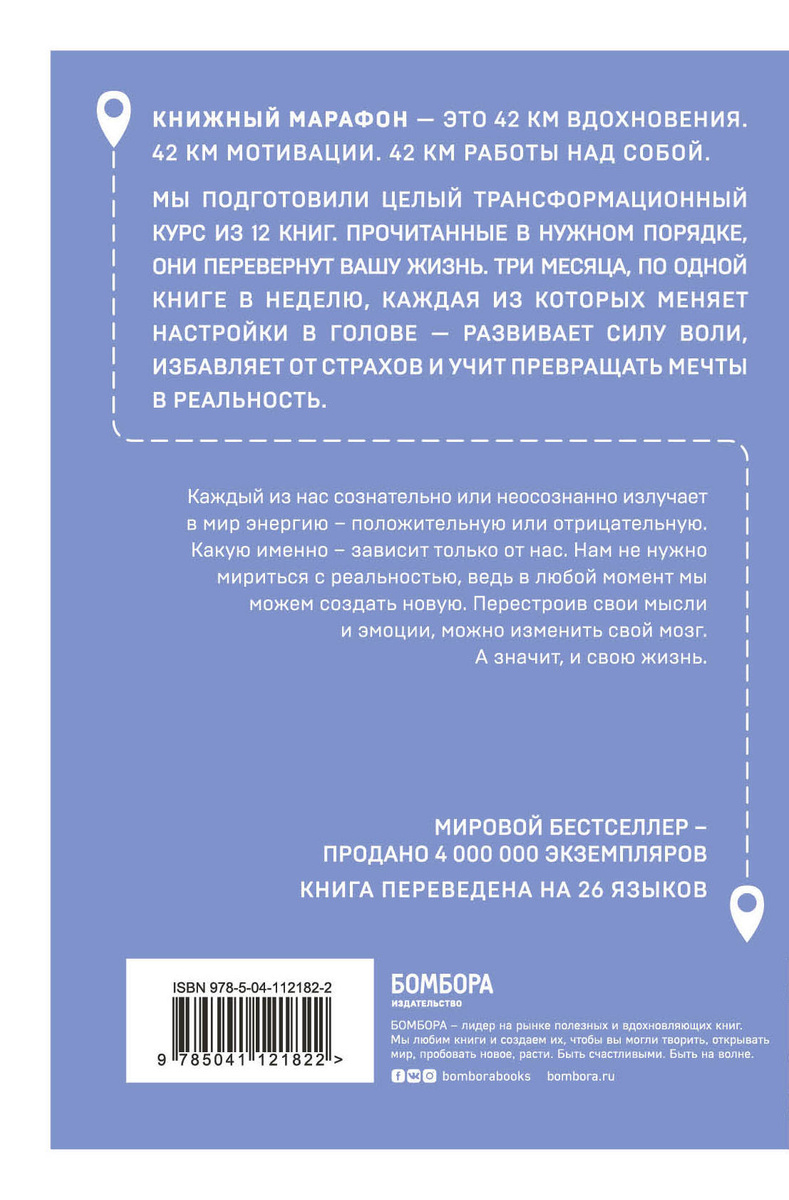 КНИЖНЫЙ МАРАФОН — ЭТО 42 КМ ВДОХНОВЕНИЯ. 42 КМ МОТИВАЦИИ. 42 КМ РАБОТЫ НАД СОБОЙ.

МЫ ПОДГОТОВИЛИ ЦЕЛЫЙ ТРАНСФОРМАЦИОННЫЙ КУРС ИЗ 12 КНИГ. ПРОЧИТАННЫЕ В НУЖНОМ ПОРЯДКЕ, ОНИ ПЕРЕВЕРНУТ ВАШУ ЖИЗНЬ. ТРИ МЕСЯЦА, ПО ОДНОЙ КНИГЕ В НЕДЕЛЮ, КАЖДАЯ ИЗ КОТОРЫХ МЕНЯЕТ НАСТРОЙКИ В ГОЛОВЕ — РАЗВИВАЕТ СИЛУ ВОЛИ, ИЗБАВЛЯЕТ ОТ СТРАХОВ И УЧИТ ПРЕВРАЩАТЬ МЕЧТЫ В РЕАЛЬНОСТЬ.

Каждый из нас сознательно или неосознанно излучает в мир энергию – положительную или отрицательную. Какую именно – зависит только от нас. Нам не нужно мириться с реальностью, ведь в любой момент мы можем создать новую. Перестроив свои мысли и эмоции, можно изменить свой мозг. А значит, и свою жизнь.

МИРОВОЙ БЕСТСЕЛЛЕР – ПРОДАНО 4 000 000 ЭКЗЕМПЛЯРОВ

КНИГА ПЕРЕВЕДЕНА НА 26 ЯЗЫКОВ

ISBN 978-5-04-112182-2

9 785041 121822 >

БОМБОРА
ИЗДАТЕЛЬСТВО

БОМБОРА – лидер на рынке полезных и вдохновляющих книг. Мы любим книги и создаем их, чтобы вы могли творить, открывать мир, пробовать новое, расти. Быть счастливыми. Быть на волне.

bomborabooks bombora.ru